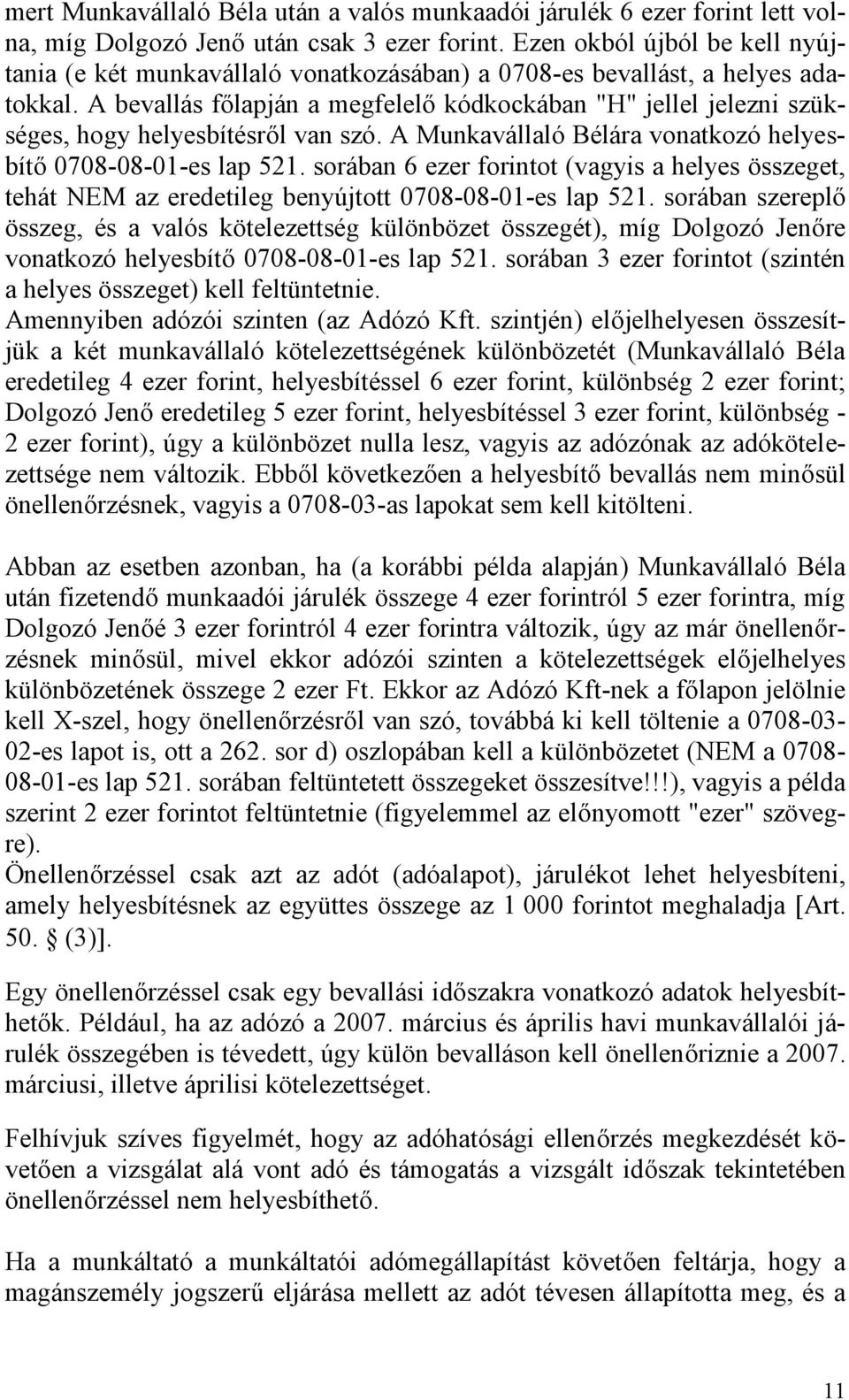 mert Munkavállaló Béla után a valós munkaadói járulék 6 ezer forint lett volna, míg Dolgozó Jenő után csak 3 ezer forint. Ezen okból újból be kell nyújtania (e két munkavállaló vonatkozásában) a 0708-es bevallást, a helyes adatokkal. A bevallás főlapján a megfelelő kódkockában "H" jellel jelezni szükséges, hogy helyesbítésről van szó. A Munkavállaló Bélára vonatkozó helyesbítő 0708-08-01-es lap 521. sorában 6 ezer forintot (vagyis a helyes összeget, tehát NEM az eredetileg benyújtott 0708-08-01-es lap 521. sorában szereplő összeg, és a valós kötelezettség különbözet összegét), míg Dolgozó Jenőre vonatkozó helyesbítő 0708-08-01-es lap 521. sorában 3 ezer forintot (szintén a helyes összeget) kell feltüntetnie.
Amennyiben adózói szinten (az Adózó Kft. szintjén) előjelhelyesen összesítjük a két munkavállaló kötelezettségének különbözetét (Munkavállaló Béla eredetileg 4 ezer forint, helyesbítéssel 6 ezer forint, különbség 2 ezer forint; Dolgozó Jenő eredetileg 5 ezer forint, helyesbítéssel 3 ezer forint, különbség - 2 ezer forint), úgy a különbözet nulla lesz, vagyis az adózónak az adókötelezettsége nem változik. Ebből következően a helyesbítő bevallás nem minősül önellenőrzésnek, vagyis a 0708-03-as lapokat sem kell kitölteni.

Abban az esetben azonban, ha (a korábbi példa alapján) Munkavállaló Béla után fizetendő munkaadói járulék összege 4 ezer forintról 5 ezer forintra, míg Dolgozó Jenőé 3 ezer forintról 4 ezer forintra változik, úgy az már önellenőrzésnek minősül, mivel ekkor adózói szinten a kötelezettségek előjelhelyes különbözetének összege 2 ezer Ft. Ekkor az Adózó Kft-nek a főlapon jelölnie kell X-szel, hogy önellenőrzésről van szó, továbbá ki kell töltenie a 0708-03-02-es lapot is, ott a 262. sor d) oszlopában kell a különbözetet (NEM a 0708-08-01-es lap 521. sorában feltüntetett összegeket összesítve!!!), vagyis a példa szerint 2 ezer forintot feltüntetnie (figyelemmel az előnyomott "ezer" szövegre).
Önellenőrzéssel csak azt az adót (adóalapot), járulékot lehet helyesbíteni, amely helyesbítésnek az együttes összege az 1 000 forintot meghaladja [Art. 50. § (3)].

Egy önellenőrzéssel csak egy bevallási időszakra vonatkozó adatok helyesbíthetők. Például, ha az adózó a 2007. március és április havi munkavállalói járulék összegében is tévedett, úgy külön bevalláson kell önellenőriznie a 2007. márciusi, illetve áprilisi kötelezettséget.

Felhívjuk szíves figyelmét, hogy az adóhatósági ellenőrzés megkezdését követően a vizsgálat alá vont adó és támogatás a vizsgált időszak tekintetében önellenőrzéssel nem helyesbíthető.

Ha a munkáltató a munkáltatói adómegállapítást követően feltárja, hogy a magánszemély jogszerű eljárása mellett az adót tévesen állapította meg, és a

11